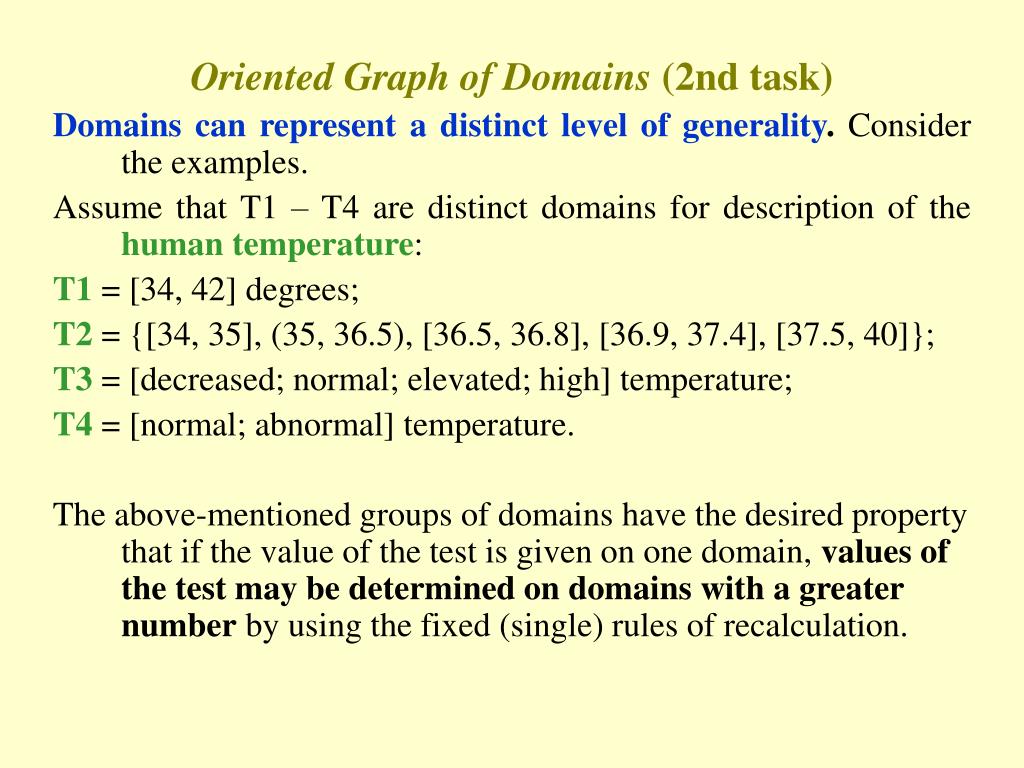 Oriented Graph of Domains (2nd task)

Domains can represent a distinct level of generality. Consider the examples.

Assume that T1 – T4 are distinct domains for description of the human temperature:

T1 = [34, 42] degrees;

T2 = {[34, 35], (35, 36.5), [36.5, 36.8], [36.9, 37.4], [37.5, 40]};

T3 = [decreased; normal; elevated; high] temperature;

T4 = [normal; abnormal] temperature.

The above-mentioned groups of domains have the desired property that if the value of the test is given on one domain, values of the test may be determined on domains with a greater number by using the fixed (single) rules of recalculation.